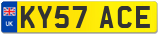 UK

KY57 ACE